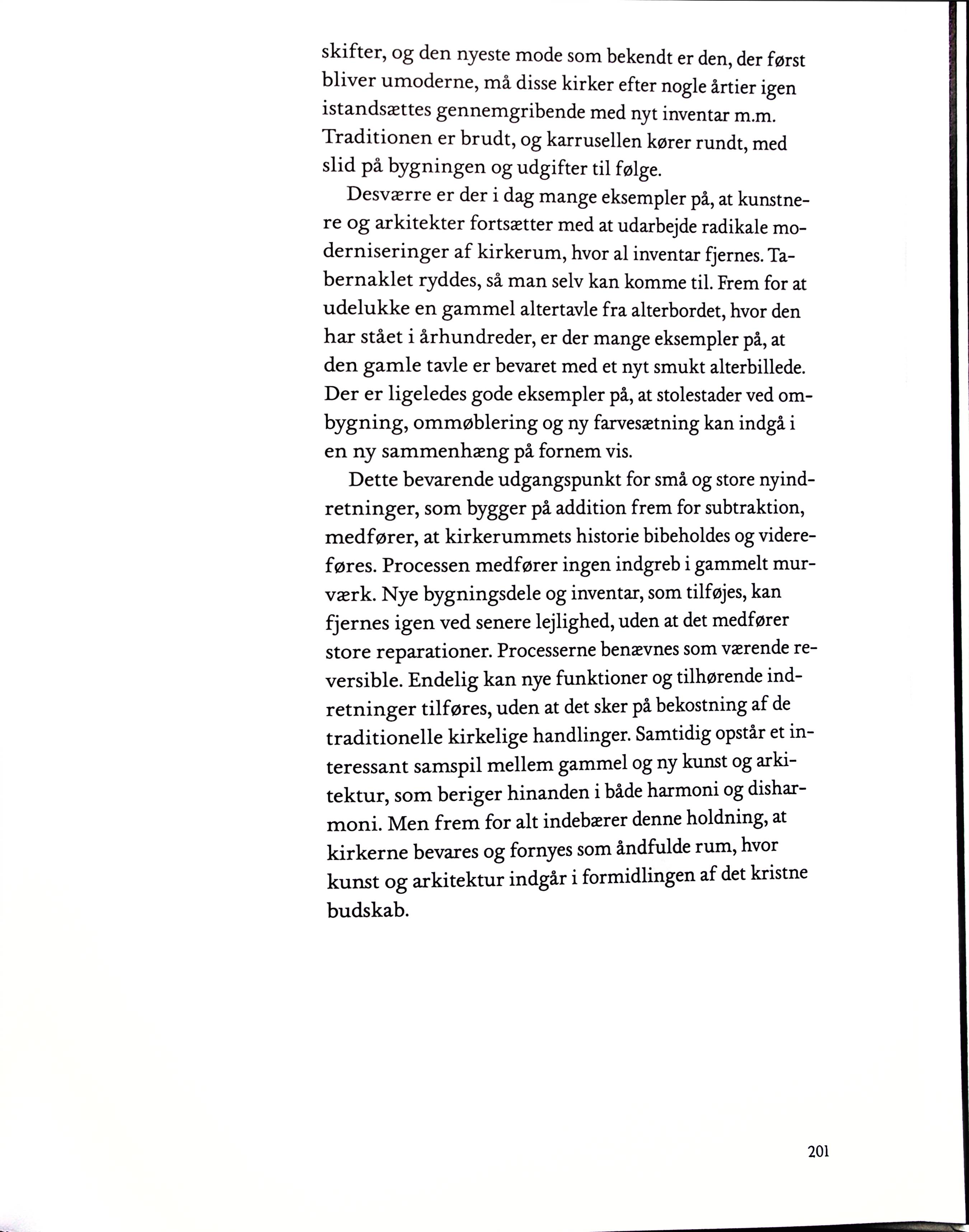 skifter, og den nyeste mode som bekendt er den, der først bliver umoderne, må disse kirker efter nogle årtier igen istandsættes gennemgribende med nyt inventar m.m. Traditionen er brudt, og karrusellen kører rundt, med slid på bygningen og udgifter til følge.

Desværre er der i dag mange eksempler på, at kunstnere og arkitekter fortsætter med at udarbejde radikale moderniseringer af kirkerum, hvor al inventar fjernes. Tabernaklet ryddes, så man selv kan komme til. Frem for at udelukke en gammel altertavle fra alterbordet, hvor den har stået i århundreder, er der mange eksempler på, at den gamle tavle er bevaret med et nyt smukt alterbillede. Der er ligeledes gode eksempler på, at stolestader ved ombygning, ommøblering og ny farvesætning kan indgå i en ny sammenhæng på fornem vis.

Dette bevarende udgangspunkt for små og store nyindretninger, som bygger på addition frem for subtraktion, medfører, at kirkerummets historie bibeholdes og videreføres. Processen medfører ingen indgreb i gammelt murværk. Nye bygningsdele og inventar, som tilføjes, kan fjernes igen ved senere lejlighed, uden at det medfører store reparationer. Processerne benævnes som værende reversible. Endelig kan nye funktioner og tilhørende indretninger tilføres, uden at det sker på bekostning af de traditionelle kirkelige handlinger. Samtidig opstår et interessant samspil mellem gammel og ny kunst og arkitektur, som beriger hinanden i både harmoni og disharmoni. Men frem for alt indebærer denne holdning, at kirkerne bevares og fornyes som åndfulde rum, hvor kunst og arkitektur indgår i formidlingen af det kristne budskab.

201